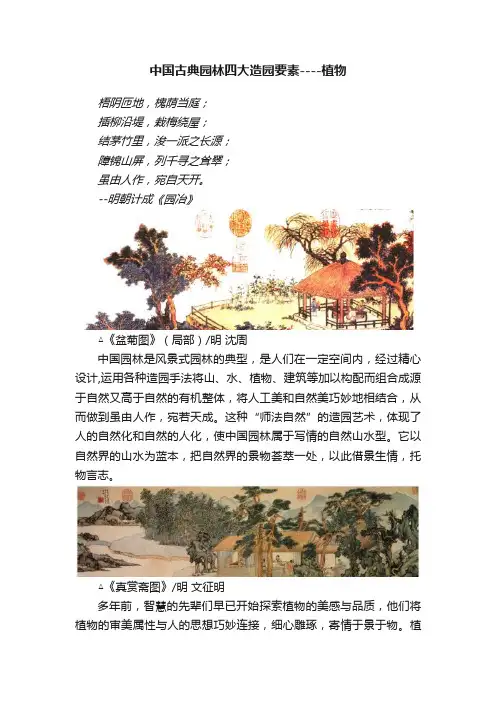 中国古典园林四大造园要素----植物

梧阴匝地，槐荫当庭；
插柳沿堤，栽梅绕屋；
结茅竹里，浚一派之长源；
障锦山屏，列千寻之耸翠；
虽由人作，宛自天开。
--明朝计成《园冶》

△《盆菊图》（局部）/明 沈周

中国园林是风景式园林的典型，是人们在一定空间内，经过精心设计,运用各种造园手法将山、水、植物、建筑等加以构配而组合成源于自然又高于自然的有机整体，将人工美和自然美巧妙地相结合，从而做到虽由人作，宛若天成。这种“师法自然”的造园艺术，体现了人的自然化和自然的人化，使中国园林属于写情的自然山水型。它以自然界的山水为蓝本，把自然界的景物荟萃一处，以此借景生情，托物言志。

△《真赏斋图》/明 文征明

多年前，智慧的先辈们早已开始探索植物的美感与品质，他们将植物的审美属性与人的思想巧妙连接，细心雕琢，寄情于景于物。植